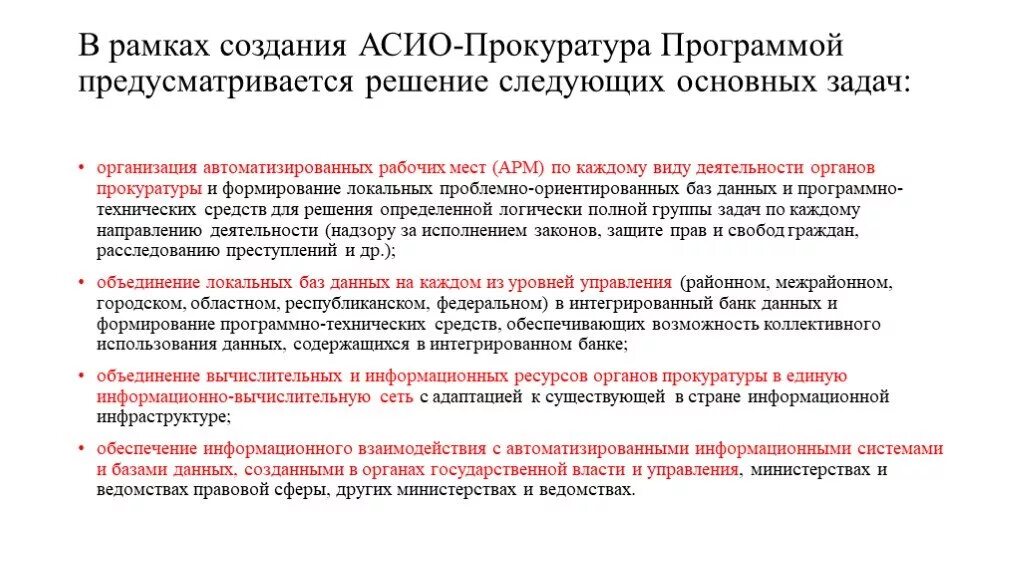 В рамках создания АСИО-Прокуратура Программой предусматривается решение следующих основных задач:

• организация автоматизированных рабочих мест (АРМ) по каждому виду деятельности органов прокуратуры и формирование локальных проблемно-ориентированных баз данных и программно-технических средств для решения определенной логически полной группы задач по каждому направлению деятельности (надзору за исполнением законов, защите прав и свобод граждан, расследованию преступлений и др.);

• объединение локальных баз данных на каждом из уровней управления (районном, межрайонном, городском, областном, республиканском, федеральном) в интегрированный банк данных и формирование программно-технических средств, обеспечивающих возможность коллективного использования данных, содержащихся в интегрированном банке;

• объединение вычислительных и информационных ресурсов органов прокуратуры в единую информационно-вычислительную сеть с адаптацией к существующей в стране информационной инфраструктуре;

• обеспечение информационного взаимодействия с автоматизированными информационными системами и базами данных, созданными в органах государственной власти и управления, министерствах и ведомствах правовой сферы, других министерствах и ведомствах.